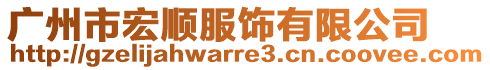 广州市宏顺服饰有限公司
http://gzelijahwarre3.cn.coovee.com